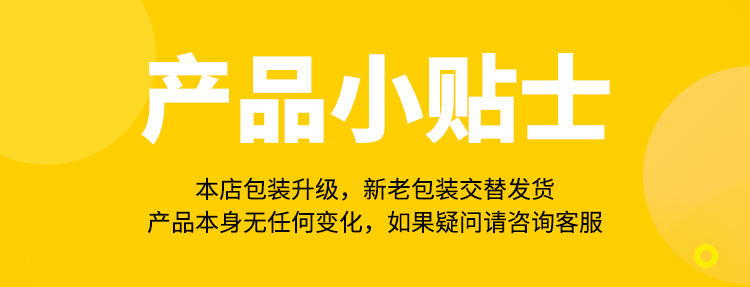 产品小贴士

本店包装升级，新老包装交替发货
产品本身无任何变化，如果疑问请咨询客服